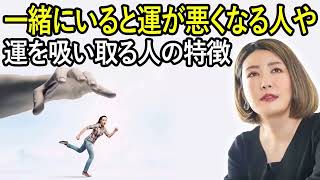 一緒にいると運が悪くなる人や
運を吸い取る人の特徴